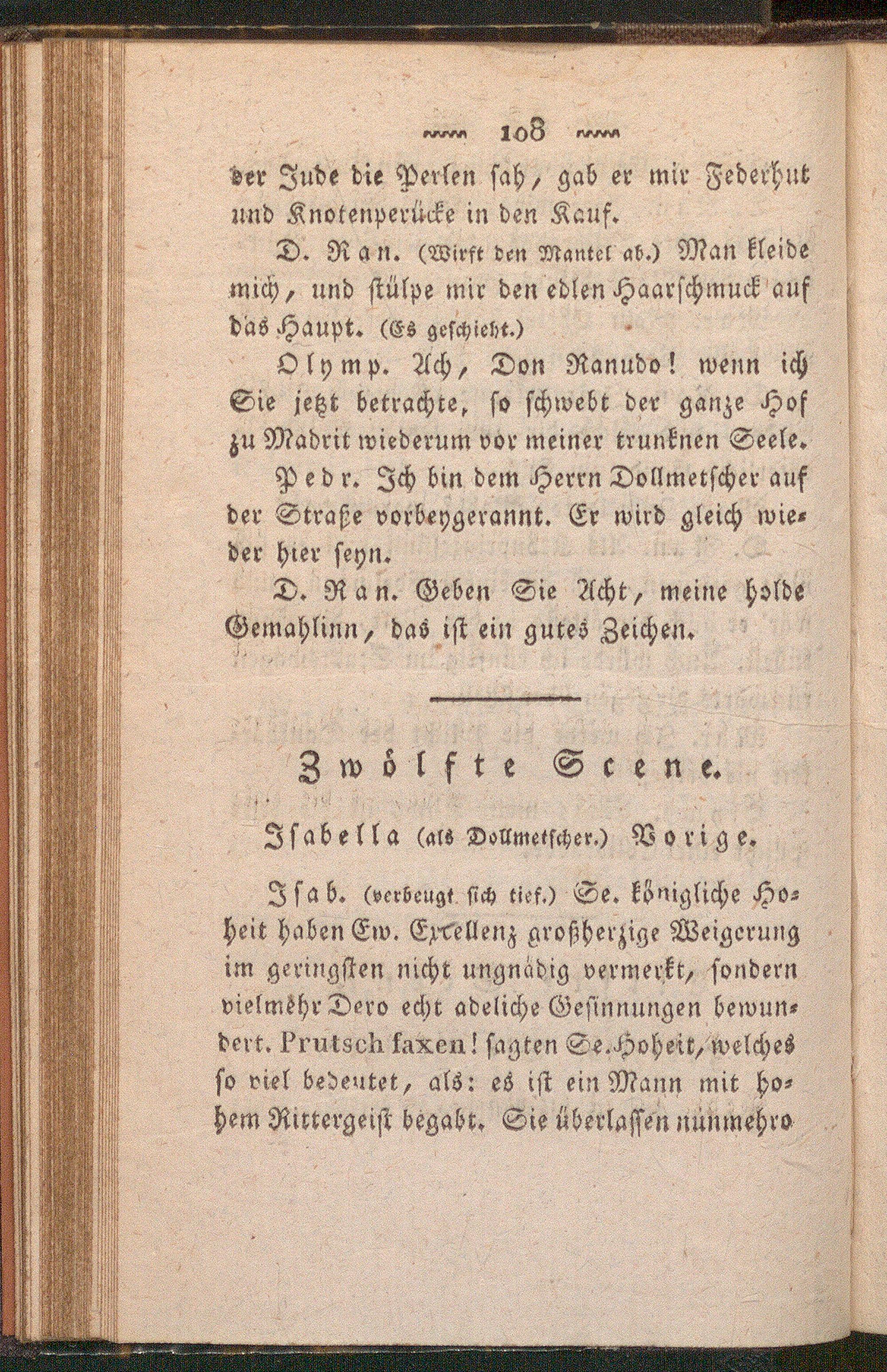 108

der Jude die Perlen sah, gab er mir Federhut und Knotenperücke in den Kauf.

D. Ran. (Wirft den Mantel ab.) Man kleide mich, und stülpe mir den edlen Haarschmuck auf das Haupt. (Es geschieht.)

Olymp. Ach, Don Ranudo! wenn ich Sie jetzt betrachte, so schwebt der ganze Hof zu Madrit wiederum vor meiner trunknen Seele.

Pedr. Ich bin dem Herrn Dollmetscher auf der Straße vorbeygerannt. Er wird gleich wieder hier seyn.

D. Ran. Geben Sie Acht, meine holde Gemahlinn, das ist ein gutes Zeichen.

Zwölfte Scene.

Isabella (als Dollmetscher.) Vorige.

Isab. (verbeugt sich tief.) Se. königliche Hoheit haben Ew. Excellenz großherzige Weigerung im geringsten nicht ungnädig vermerkt, sondern vielmehr Dero echt adeliche Gesinnungen bewundert. Prutsch faxen! sagten Se. Hoheit, welches so viel bedeutet, als: es ist ein Mann mit hohem Rittergeist begabt. Sie überlassen nunmehro